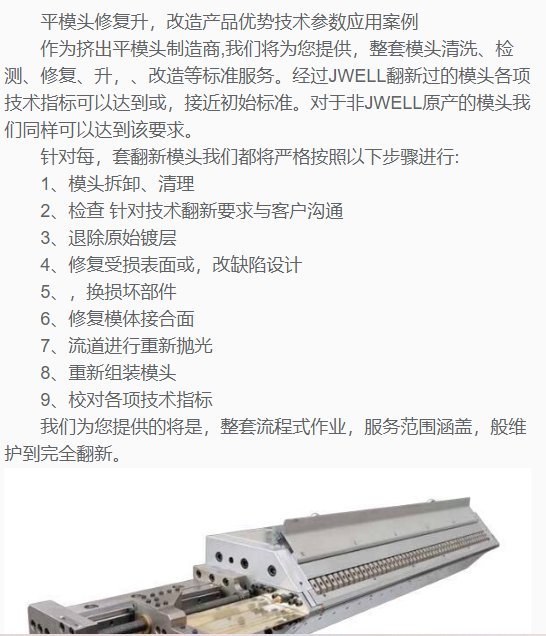 平模头修复升，改造产品优势技术参数应用案例

作为挤出平模头制造商,我们将为您提供，整套模头清洗、检测、修复、升，、改造等标准服务。经过JWELL翻新过的模头各项技术指标可以达到或，接近初始标准。对于非JWELL原产的模头我们同样可以达到该要求。

针对每，套翻新模头我们都将严格按照以下步骤进行:

1、模头拆卸、清理

2、检查 针对技术翻新要求与客户沟通

3、退除原始镀层

4、修复受损表面或，改缺陷设计

5、，换损坏部件

6、修复模体接合面

7、流道进行重新抛光

8、重新组装模头

9、校对各项技术指标

我们为您提供的将是，整套流程式作业，服务范围涵盖，般维护到完全翻新。